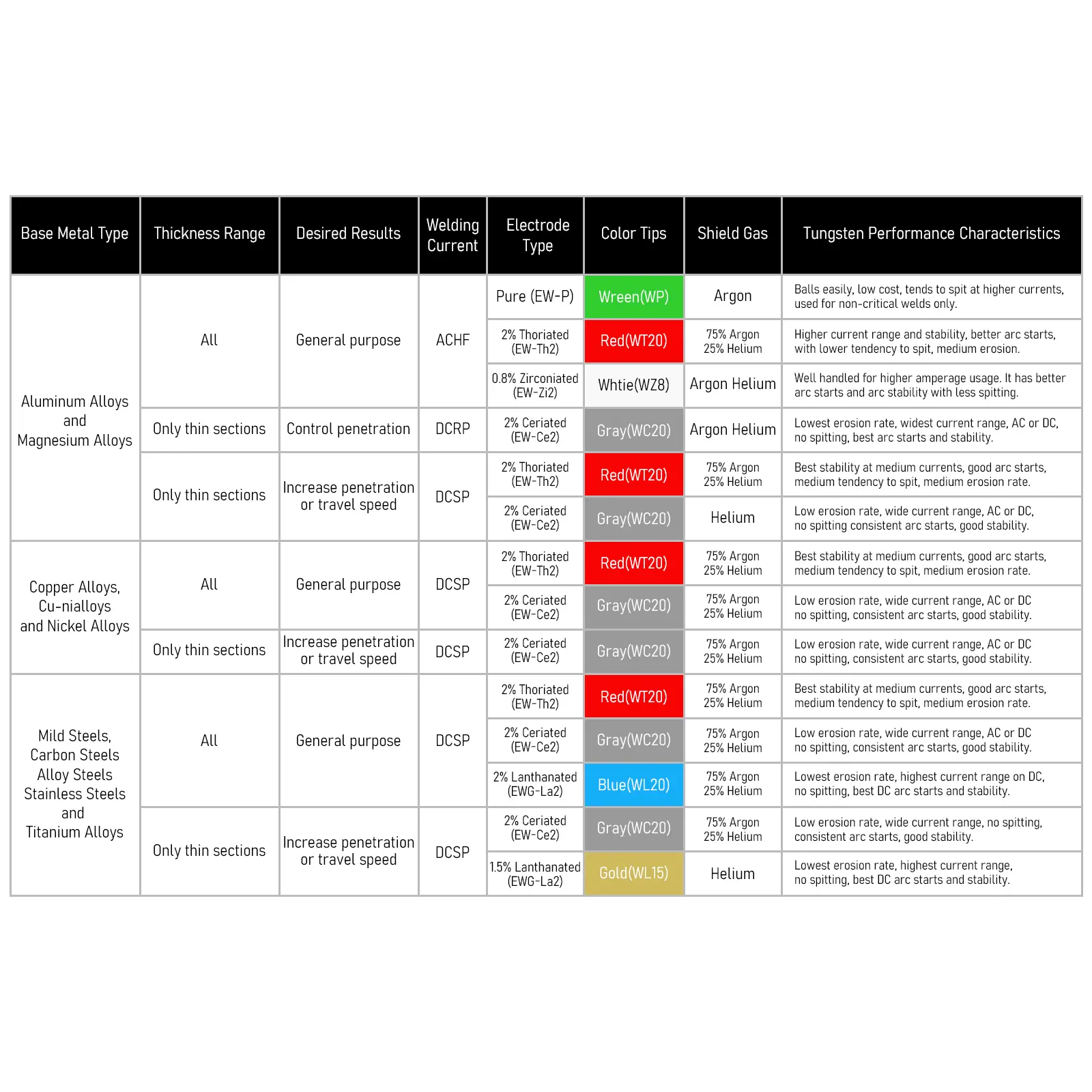 | Base Metal Type | Thickness Range | Desired Results | Welding Current | Electrode Type | Color Tips | Shield Gas | Tungsten Performance Characteristics |
|---|---|---|---|---|---|---|---|
| Aluminum Alloys and Magnesium Alloys | All | General purpose | ACHF | Pure (EW-P) | Wreen(WP) | Argon | Balls easily, low cost, tends to spit at higher currents, used for non-critical welds only. |
| | | | | 2% Thoriated (EW-Th2) | Red(WT20) | 75% Argon 25% Helium | Higher current range and stability, better arc starts, with lower tendency to spit, medium erosion. |
| | | | | 0.8% Zirconiated (EW-Zi2) | Whtie(WZ8) | Argon Helium | Well handled for higher amperage usage. It has better arc starts and arc stability with less spitting. |
| | Only thin sections | Control penetration | DCRP | 2% Ceriated (EW-Ce2) | Gray(WC20) | Argon Helium | Lowest erosion rate, widest current range, AC or DC, no spitting, best arc starts and stability. |
| | Only thin sections | Increase penetration or travel speed | DCSP | 2% Thoriated (EW-Th2) | Red(WT20) | 75% Argon 25% Helium | Best stability at medium currents, good arc starts, medium tendency to spit, medium erosion rate. |
| | | | | 2% Ceriated (EW-Ce2) | Gray(WC20) | Helium | Low erosion rate, wide current range, AC or DC, no spitting consistent arc starts, good stability. |
| Copper Alloys, Cu-nialloys and Nickel Alloys | All | General purpose | DCSP | 2% Thoriated (EW-Th2) | Red(WT20) | 75% Argon 25% Helium | Best stability at medium currents, good arc starts, medium tendency to spit, medium erosion rate. |
| | | | | 2% Ceriated (EW-Ce2) | Gray(WC20) | 75% Argon 25% Helium | Low erosion rate, wide current range, AC or DC no spitting, consistent arc starts, good stability. |
| | Only thin sections | Increase penetration or travel speed | DCSP | 2% Ceriated (EW-Ce2) | Gray(WC20) | 75% Argon 25% Helium | Low erosion rate, wide current range, AC or DC no spitting, consistent arc starts, good stability. |
| Mild Steels, Carbon Steels Alloy Steels Stainless Steels and Titanium Alloys | All | General purpose | DCSP | 2% Thoriated (EW-Th2) | Red(WT20) | 75% Argon 25% Helium | Best stability at medium currents, good arc starts, medium tendency to spit, medium erosion rate. |
| | | | | 2% Ceriated (EW-Ce2) | Gray(WC20) | 75% Argon 25% Helium | Low erosion rate, wide current range, AC or DC no spitting, consistent arc starts, good stability. |
| | | | | 2% Lanthanated (EWG-La2) | Blue(WL20) | 75% Argon 25% Helium | Lowest erosion rate, highest current range on DC, no spitting, best DC arc starts and stability. |
| | Only thin sections | Increase penetration or travel speed | DCSP | 2% Ceriated (EW-Ce2) | Gray(WC20) | 75% Argon 25% Helium | Low erosion rate, wide current range, no spitting, consistent arc starts, good stability. |
| | | | | 1.5% Lanthanated (EWG-La2) | Gold(WL15) | Helium | Lowest erosion rate, highest current range, no spitting, best DC arc starts and stability. |